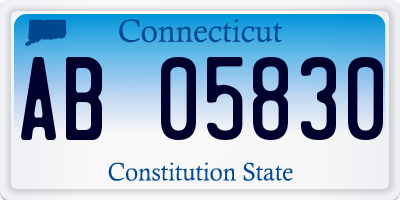 Connecticut

AB 05830

Constitution State